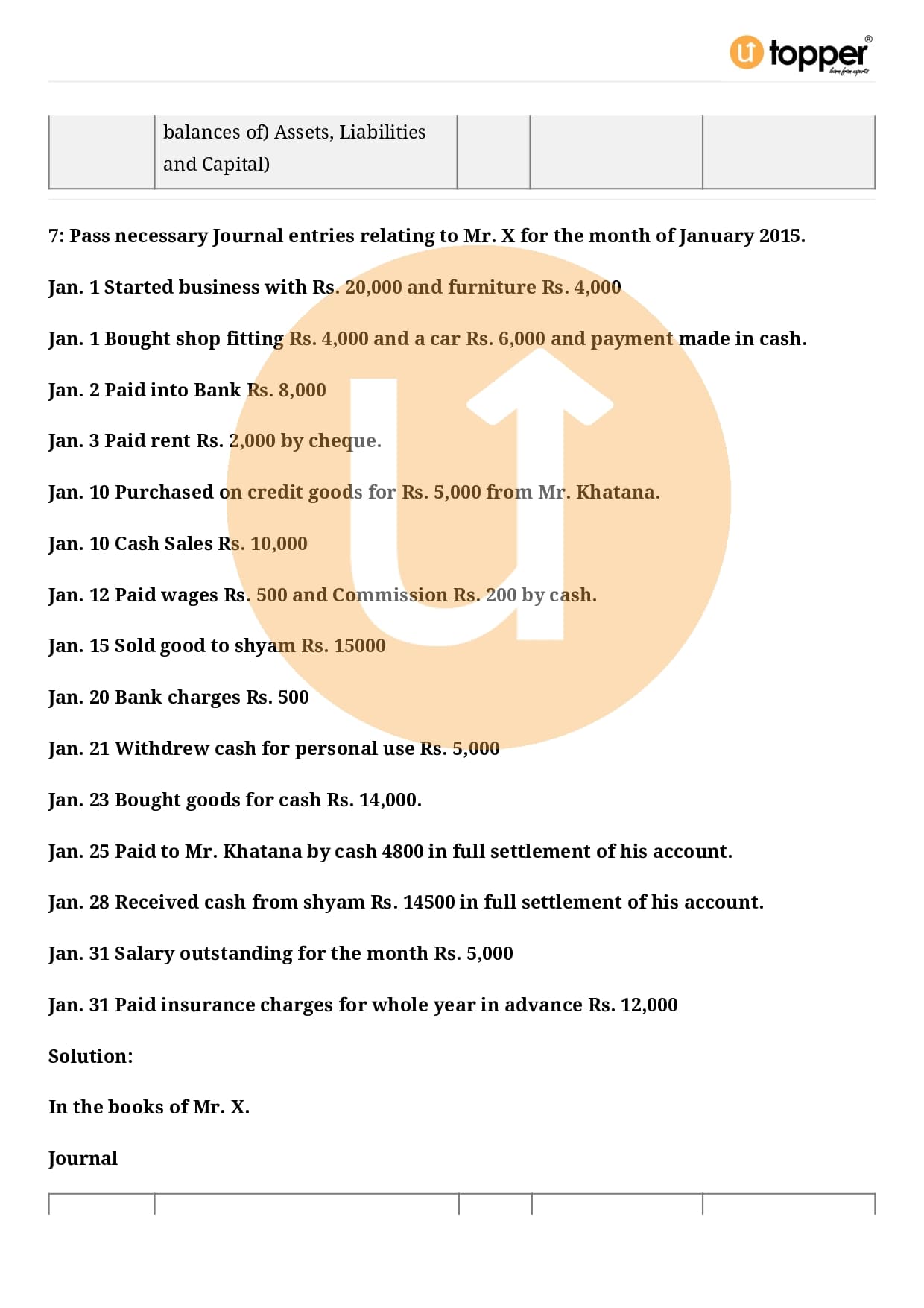 topper
learn from experts

| | balances of) Assets, Liabilities and Capital) | | | |
|---|---|---|---|---|

7: Pass necessary Journal entries relating to Mr. X for the month of January 2015.

Jan. 1 Started business with Rs. 20,000 and furniture Rs. 4,000

Jan. 1 Bought shop fitting Rs. 4,000 and a car Rs. 6,000 and payment made in cash.

Jan. 2 Paid into Bank Rs. 8,000

Jan. 3 Paid rent Rs. 2,000 by cheque.

Jan. 10 Purchased on credit goods for Rs. 5,000 from Mr. Khatana.

Jan. 10 Cash Sales Rs. 10,000

Jan. 12 Paid wages Rs. 500 and Commission Rs. 200 by cash.

Jan. 15 Sold good to shyam Rs. 15000

Jan. 20 Bank charges Rs. 500

Jan. 21 Withdrew cash for personal use Rs. 5,000

Jan. 23 Bought goods for cash Rs. 14,000.

Jan. 25 Paid to Mr. Khatana by cash 4800 in full settlement of his account.

Jan. 28 Received cash from shyam Rs. 14500 in full settlement of his account.

Jan. 31 Salary outstanding for the month Rs. 5,000

Jan. 31 Paid insurance charges for whole year in advance Rs. 12,000

Solution:

In the books of Mr. X.

Journal